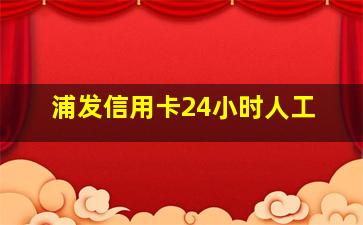 浦发信用卡24小时人工